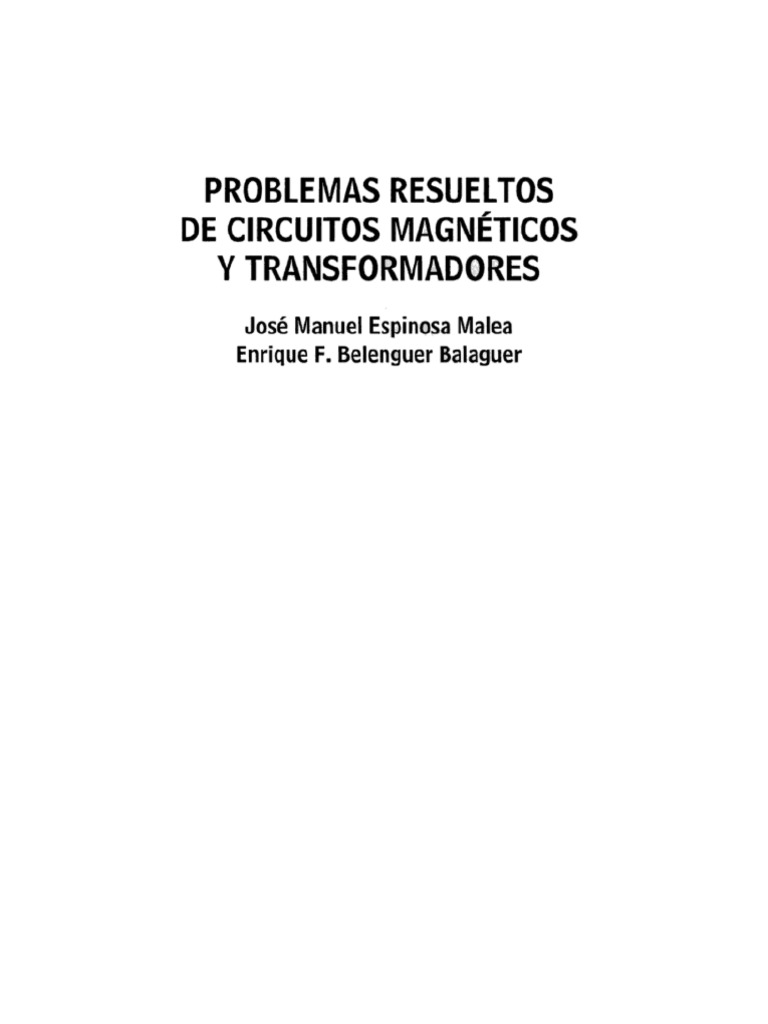 PROBLEMAS RESUELTOS
DE CIRCUITOS MAGNÉTICOS
Y TRANSFORMADORES

José Manuel Espinosa Malea
Enrique F. Belenguer Balaguer